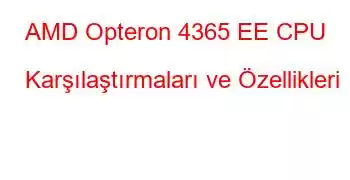 AMD Opteron 4365 EE CPU Karşılaştırmaları ve Özellikleri